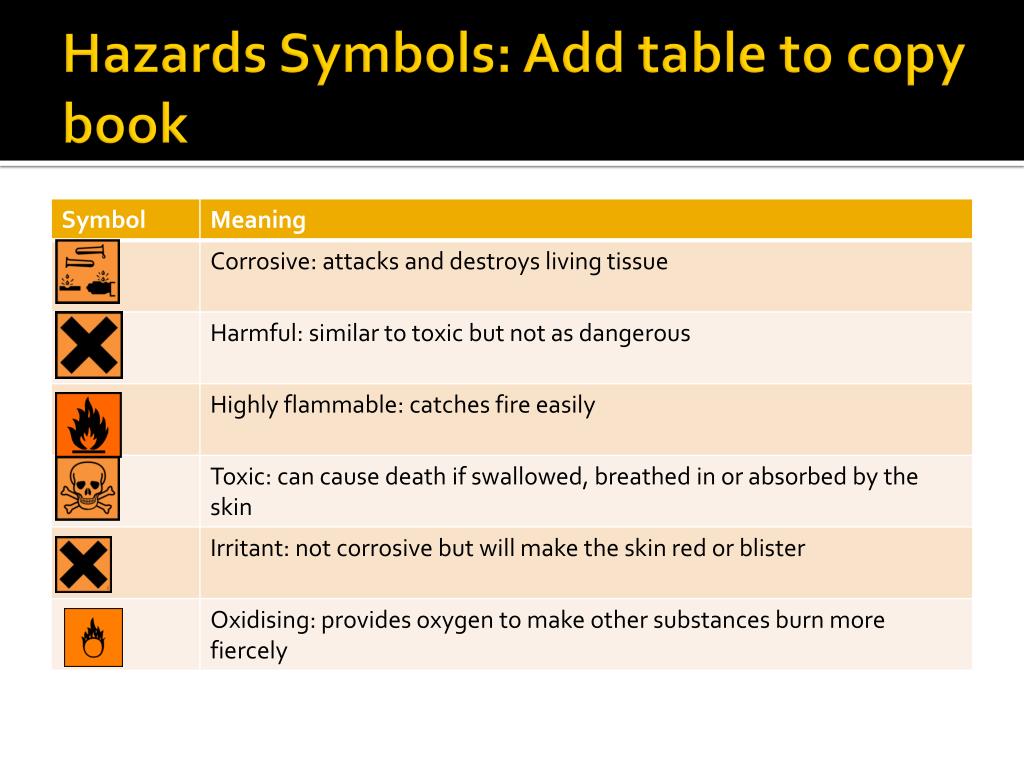 Hazards Symbols: Add table to copy book

| Symbol | Meaning |
|---|---|
| | Corrosive: attacks and destroys living tissue |
| | Harmful: similar to toxic but not as dangerous |
| | Highly flammable: catches fire easily |
| | Toxic: can cause death if swallowed, breathed in or absorbed by the skin |
| | Irritant: not corrosive but will make the skin red or blister |
| | Oxidising: provides oxygen to make other substances burn more fiercely |